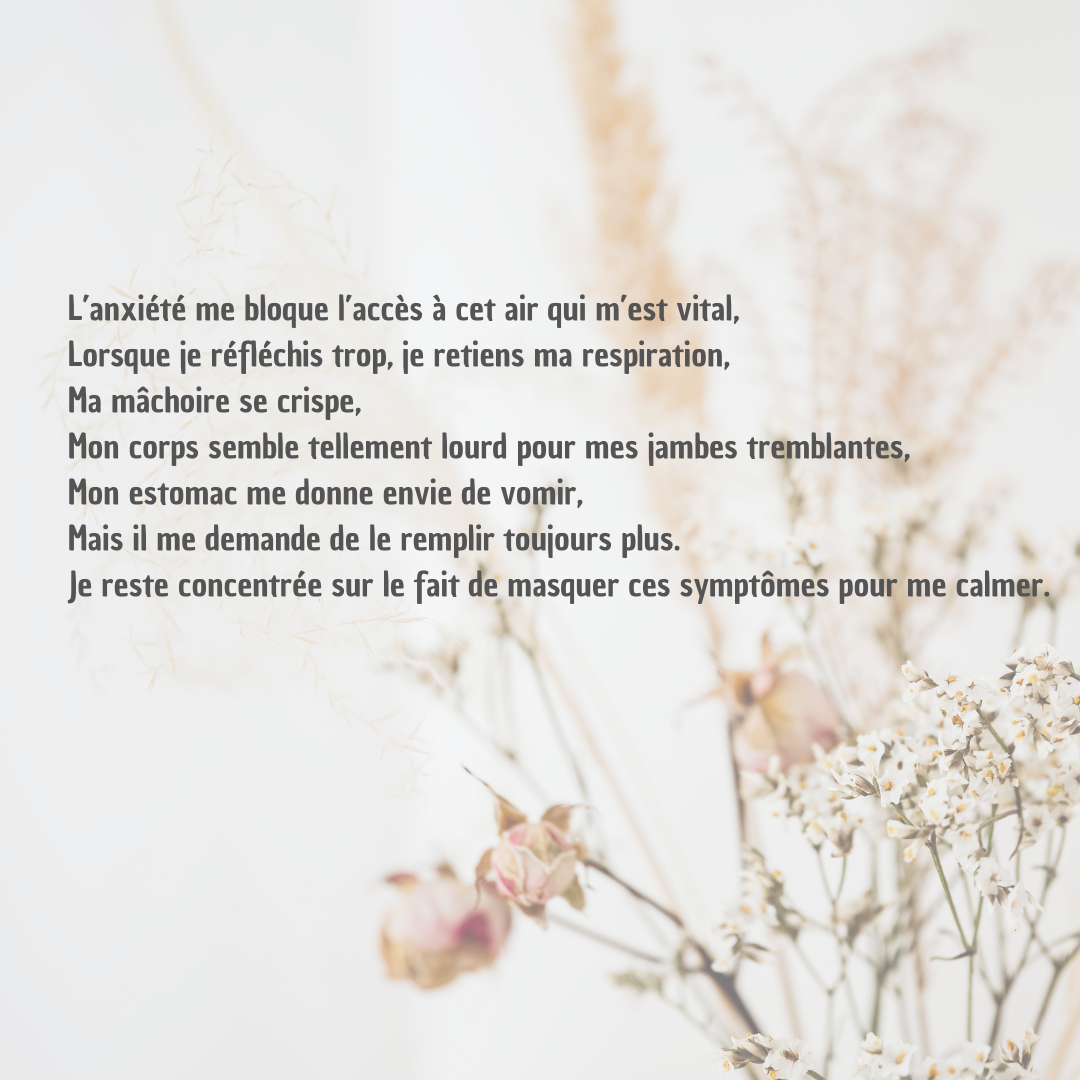 L’anxiété me bloque l’accès à cet air qui m’est vital,
Lorsque je réfléchis trop, je retiens ma respiration,
Ma mâchoire se crispe,
Mon corps semble tellement lourd pour mes jambes tremblantes,
Mon estomac me donne envie de vomir,
Mais il me demande de le remplir toujours plus.
Je reste concentrée sur le fait de masquer ces symptômes pour me calmer.